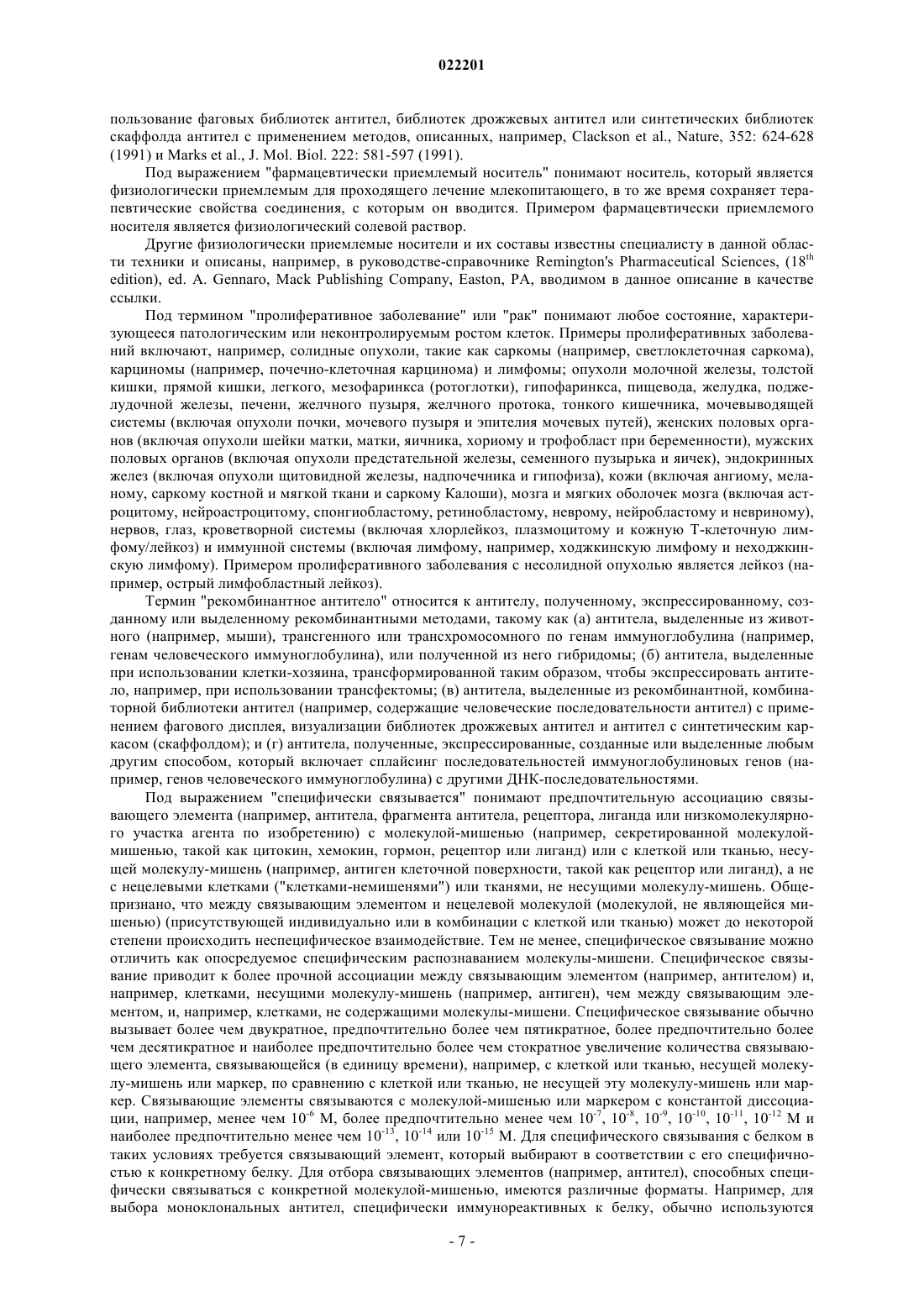 022201

пользование фаговых библиотек антител, библиотек дрожжевых антител или синтетических библиотек скаффолда антител с применением методов, описанных, например, Clackson et al., Nature, 352: 624-628 (1991) и Marks et al., J. Mol. Biol. 222: 581-597 (1991).

Под выражением "фармацевтически приемлемый носитель" понимают носитель, который является физиологически приемлемым для проходящего лечение млекопитающего, в то же время сохраняет терапевтические свойства соединения, с которым он вводится. Примером фармацевтически приемлемого носителя является физиологический солевой раствор.

Другие физиологически приемлемые носители и их составы известны специалисту в данной области техники и описаны, например, в руководстве-справочнике Remington's Pharmaceutical Sciences, ($18^{th}$ edition), ed. A. Gennaro, Mack Publishing Company, Easton, PA, вводимом в данное описание в качестве ссылки.

Под термином "пролиферативное заболевание" или "рак" понимают любое состояние, характеризующееся патологическим или неконтролируемым ростом клеток. Примеры пролиферативных заболеваний включают, например, солидные опухоли, такие как саркомы (например, светлоклеточная саркома), карциномы (например, почечно-клеточная карцинома) и лимфомы; опухоли молочной железы, толстой кишки, прямой кишки, легкого, мезофаринкса (ротоглотки), гипофаринкса, пищевода, желудка, поджелудочной железы, печени, желчного пузыря, желчного протока, тонкого кишечника, мочевыводящей системы (включая опухоли почки, мочевого пузыря и эпителия мочевых путей), женских половых органов (включая опухоли шейки матки, матки, яичника, хориому и трофобласт при беременности), мужских половых органов (включая опухоли предстательной железы, семенного пузырька и яичек), эндокринных желез (включая опухоли щитовидной железы, надпочечника и гипофиза), кожи (включая ангиому, меланому, саркому костной и мягкой ткани и саркому Калоши), мозга и мягких оболочек мозга (включая астроцитому, нейроастроцитому, спонгиобластому, ретинобластому, неврому, нейробластому и невриному), нервов, глаз, кроветворной системы (включая хлорлейкоз, плазмоцитому и кожную Т-клеточную лимфому/лейкоз) и иммунной системы (включая лимфому, например, ходжкинскую лимфому и неходжкинскую лимфому). Примером пролиферативного заболевания с несолидной опухолью является лейкоз (например, острый лимфобластный лейкоз).

Термин "рекомбинантное антитело" относится к антителу, полученному, экспрессированному, созданному или выделенному рекомбинантными методами, такому как (а) антитела, выделенные из животного (например, мыши), трансгенного или трансхромосомного по генам иммуноглобулина (например, генам человеческого иммуноглобулина), или полученной из него гибридомы; (б) антитела, выделенные при использовании клетки-хозяина, трансформированной таким образом, чтобы экспрессировать антитело, например, при использовании трансфектомы; (в) антитела, выделенные из рекомбинантной, комбинаторной библиотеки антител (например, содержащие человеческие последовательности антител) с применением фагового дисплея, визуализации библиотек дрожжевых антител и антител с синтетическим каркасом (скаффолдом); и (г) антитела, полученные, экспрессированные, созданные или выделенные любым другим способом, который включает сплайсинг последовательностей иммуноглобулиновых генов (например, генов человеческого иммуноглобулина) с другими ДНК-последовательностями.

Под выражением "специфически связывается" понимают предпочтительную ассоциацию связывающего элемента (например, антитела, фрагмента антитела, рецептора, лиганда или низкомолекулярного участка агента по изобретению) с молекулой-мишенью (например, секретированной молекулой-мишенью, такой как цитокин, хемокин, гормон, рецептор или лиганд) или с клеткой или тканью, несущей молекулу-мишень (например, антиген клеточной поверхности, такой как рецептор или лиганд), а не с нецелевыми клетками ("клетками-немишенями") или тканями, не несущими молекулу-мишень. Общепризнано, что между связывающим элементом и нецелевой молекулой (молекулой, не являющейся мишенью) (присутствующей индивидуально или в комбинации с клеткой или тканью) может до некоторой степени происходить неспецифическое взаимодействие. Тем не менее, специфическое связывание можно отличить как опосредуемое специфическим распознаванием молекулы-мишени. Специфическое связывание приводит к более прочной ассоциации между связывающим элементом (например, антителом) и, например, клетками, несущими молекулу-мишень (например, антиген), чем между связывающим элементом, и, например, клетками, не содержащими молекулы-мишени. Специфическое связывание обычно вызывает более чем двукратное, предпочтительно более чем пятикратное, более предпочтительно более чем десятикратное и наиболее предпочтительно более чем стократное увеличение количества связывающего элемента, связывающейся (в единицу времени), например, с клеткой или тканью, несущей молекулу-мишень или маркер, по сравнению с клеткой или тканью, не несущей эту молекулу-мишень или маркер. Связывающие элементы связываются с молекулой-мишенью или маркером с константой диссоциации, например, менее чем $10^{-6}$ М, более предпочтительно менее чем $10^{-7}$, $10^{-8}$, $10^{-9}$, $10^{-10}$, $10^{-11}$, $10^{-12}$ М и наиболее предпочтительно менее чем $10^{-13}$, $10^{-14}$ или $10^{-15}$ М. Для специфического связывания с белком в таких условиях требуется связывающий элемент, который выбирают в соответствии с его специфичностью к конкретному белку. Для отбора связывающих элементов (например, антител), способных специфически связываться с конкретной молекулой-мишенью, имеются различные форматы. Например, для выбора моноклональных антител, специфически иммунореактивных к белку, обычно используются

- 7 -